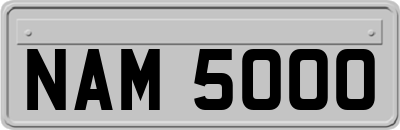 NAM 5000